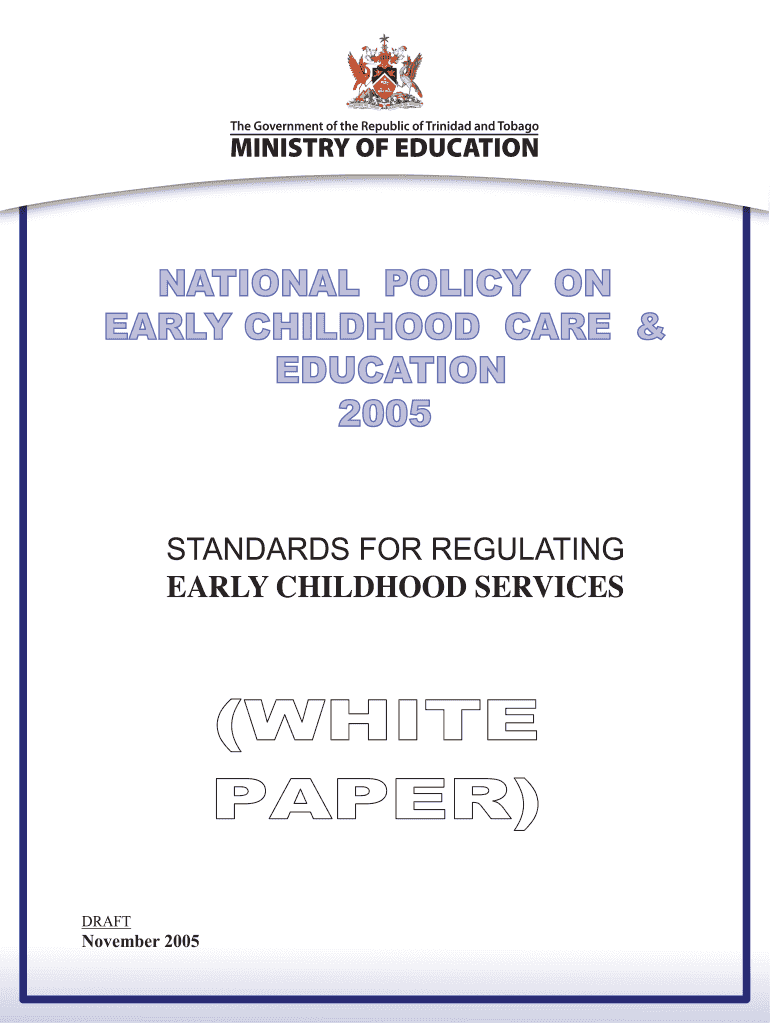 The Government of the Republic of Trinidad and Tobago
MINISTRY OF EDUCATION

NATIONAL POLICY ON EARLY CHILDHOOD CARE & EDUCATION 2005

STANDARDS FOR REGULATING
EARLY CHILDHOOD SERVICES

(WHITE PAPER)

DRAFT
November 2005